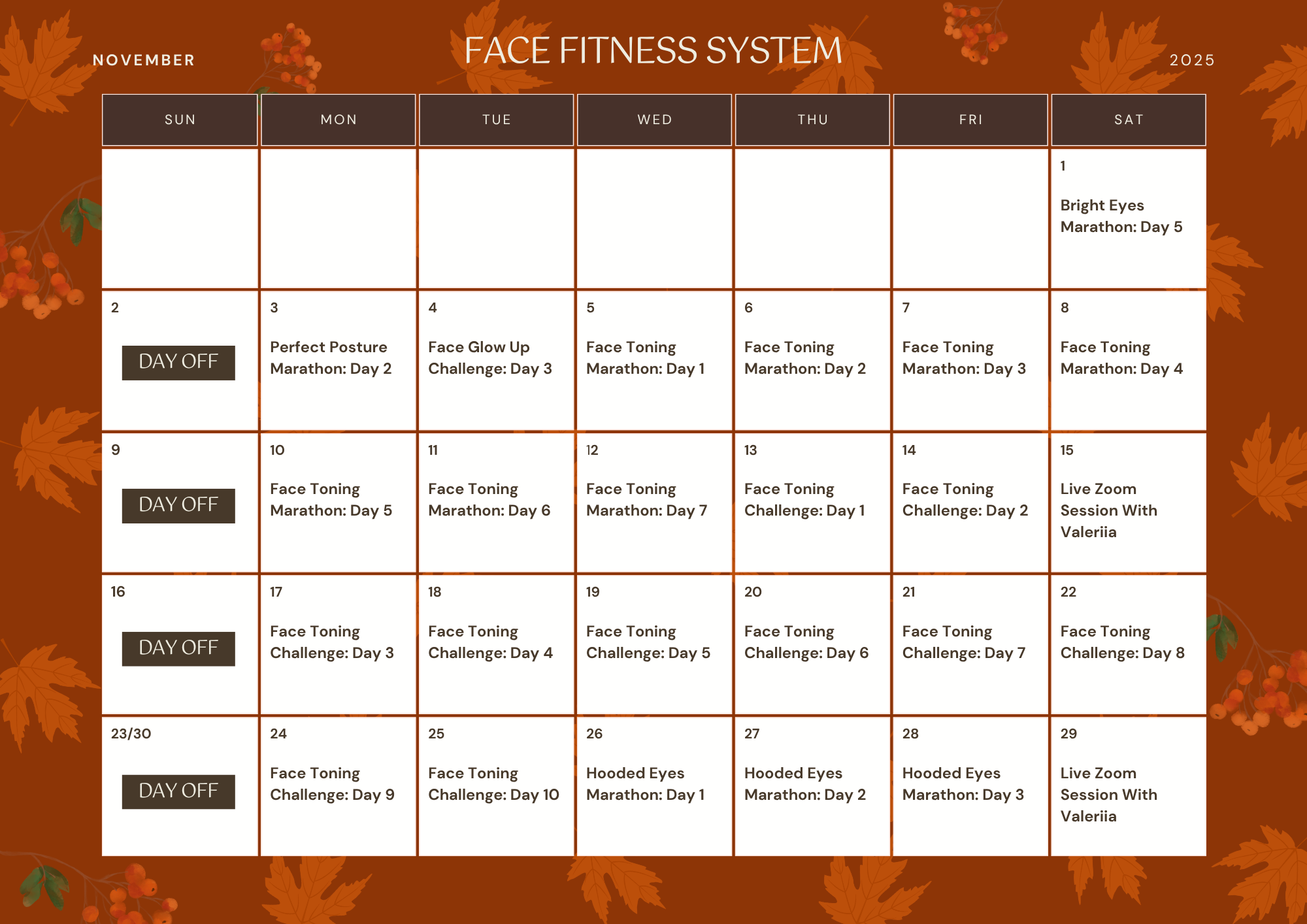 NOVEMBER

FACE FITNESS SYSTEM

2025

| SUN | MON | TUE | WED | THU | FRI | SAT |
|---|---|---|---|---|---|---|
| | | | | | | 1 Bright Eyes Marathon: Day 5 |
| 2 DAY OFF | 3 Perfect Posture Marathon: Day 2 | 4 Face Glow Up Challenge: Day 3 | 5 Face Toning Marathon: Day 1 | 6 Face Toning Marathon: Day 2 | 7 Face Toning Marathon: Day 3 | 8 Face Toning Marathon: Day 4 |
| 9 DAY OFF | 10 Face Toning Marathon: Day 5 | 11 Face Toning Marathon: Day 6 | 12 Face Toning Marathon: Day 7 | 13 Face Toning Challenge: Day 1 | 14 Face Toning Challenge: Day 2 | 15 Live Zoom Session With Valeriia |
| 16 DAY OFF | 17 Face Toning Challenge: Day 3 | 18 Face Toning Challenge: Day 4 | 19 Face Toning Challenge: Day 5 | 20 Face Toning Challenge: Day 6 | 21 Face Toning Challenge: Day 7 | 22 Face Toning Challenge: Day 8 |
| 23/30 DAY OFF | 24 Face Toning Challenge: Day 9 | 25 Face Toning Challenge: Day 10 | 26 Hooded Eyes Marathon: Day 1 | 27 Hooded Eyes Marathon: Day 2 | 28 Hooded Eyes Marathon: Day 3 | 29 Live Zoom Session With Valeriia |